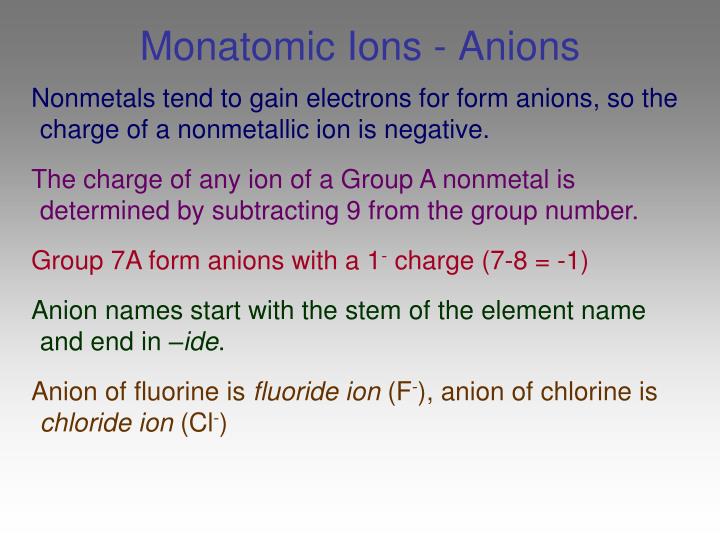 Monatomic Ions - Anions

Nonmetals tend to gain electrons for form anions, so the charge of a nonmetallic ion is negative.

The charge of any ion of a Group A nonmetal is determined by subtracting 9 from the group number.

Group 7A form anions with a $1^-$ charge (7-8 = -1)

Anion names start with the stem of the element name and end in –ide.

Anion of fluorine is fluoride ion ($F^-$), anion of chlorine is chloride ion ($Cl^-$)